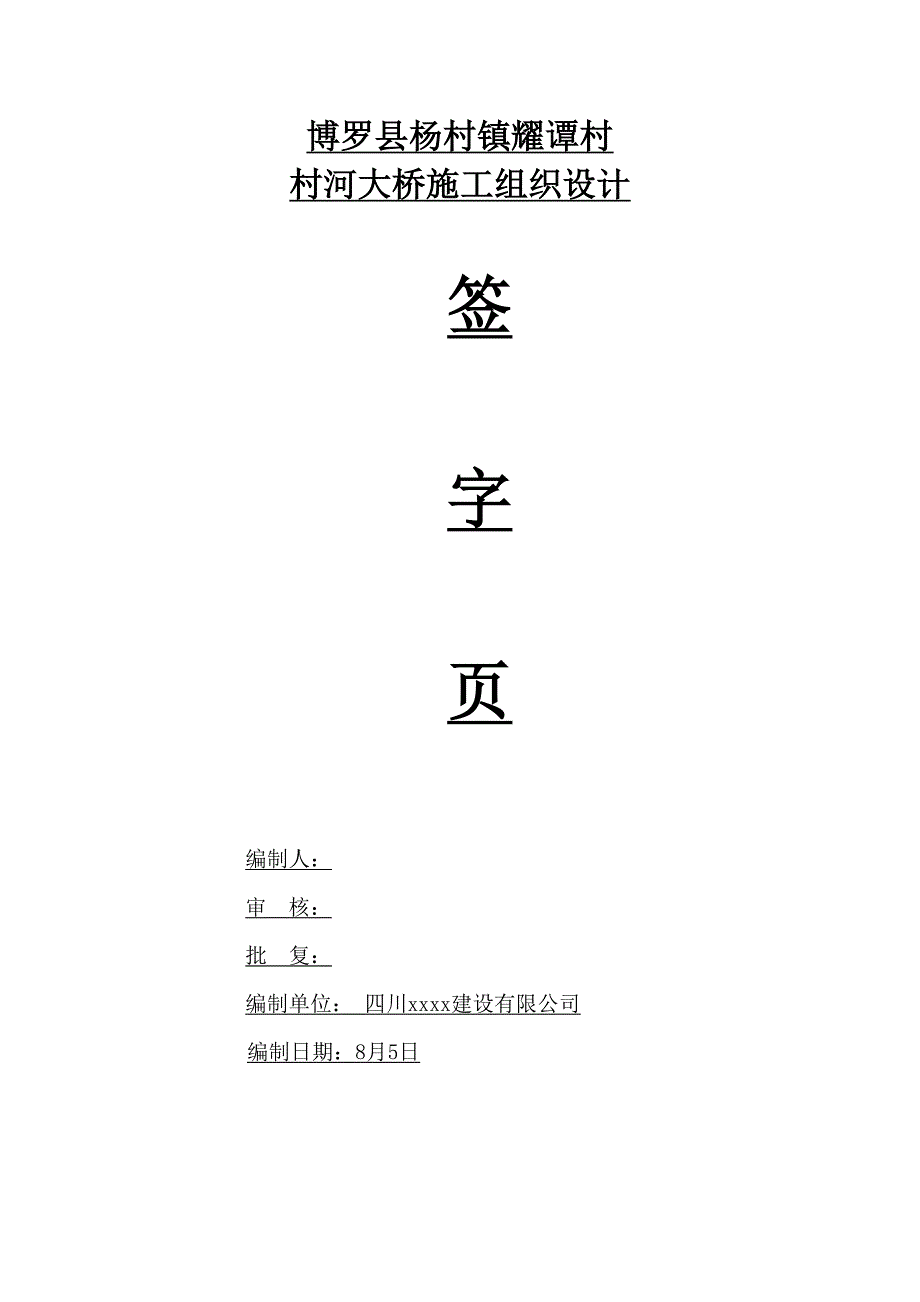 博罗县杨村镇耀谭村
村河大桥施工组织设计

签

字

页

编制人：

审　核：

批　复：

编制单位：　四川xxxx建设有限公司

编制日期：8月5日